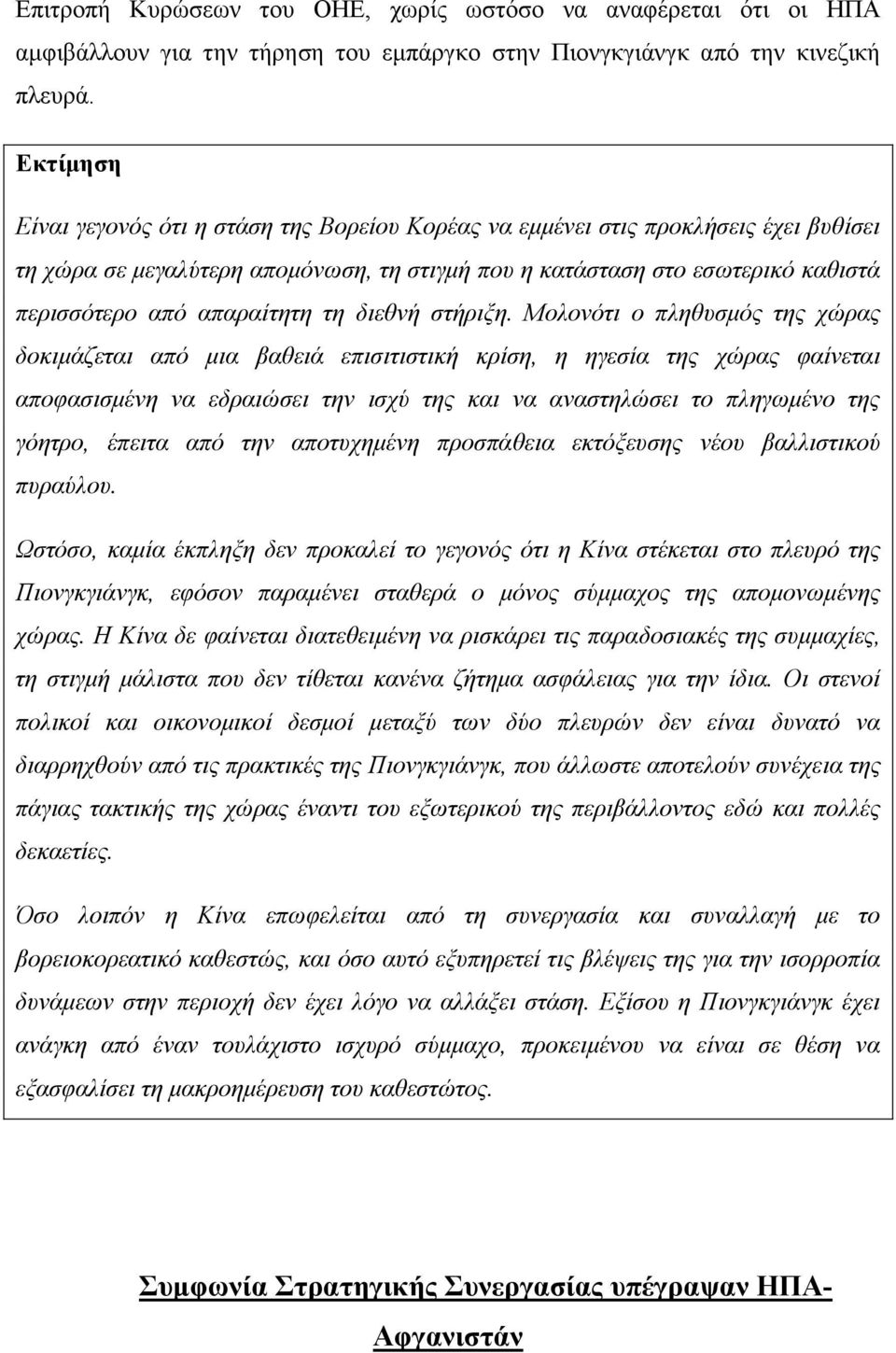 Επιτροπή Κυρώσεων του ΟΗΕ, χωρίς ωστόσο να αναφέρεται ότι οι ΗΠΑ αμφιβάλλουν για την τήρηση του εμπάργκο στην Πιονγκγιάνγκ από την κινεζική πλευρά.

Εκτίμηση

Είναι γεγονός ότι η στάση της Βορείου Κορέας να εμμένει στις προκλήσεις έχει βυθίσει τη χώρα σε μεγαλύτερη απομόνωση, τη στιγμή που η κατάσταση στο εσωτερικό καθιστά περισσότερο από απαραίτητη τη διεθνή στήριξη. Μολονότι ο πληθυσμός της χώρας δοκιμάζεται από μια βαθειά επισιτιστική κρίση, η ηγεσία της χώρας φαίνεται αποφασισμένη να εδραιώσει την ισχύ της και να αναστηλώσει το πληγωμένο της γόητρο, έπειτα από την αποτυχημένη προσπάθεια εκτόξευσης νέου βαλλιστικού πυραύλου.

Ωστόσο, καμία έκπληξη δεν προκαλεί το γεγονός ότι η Κίνα στέκεται στο πλευρό της Πιονγκγιάνγκ, εφόσον παραμένει σταθερά ο μόνος σύμμαχος της απομονωμένης χώρας. Η Κίνα δε φαίνεται διατεθειμένη να ρισκάρει τις παραδοσιακές της συμμαχίες, τη στιγμή μάλιστα που δεν τίθεται κανένα ζήτημα ασφάλειας για την ίδια. Οι στενοί πολικοί και οικονομικοί δεσμοί μεταξύ των δύο πλευρών δεν είναι δυνατό να διαρρηχθούν από τις πρακτικές της Πιονγκγιάνγκ, που άλλωστε αποτελούν συνέχεια της πάγιας τακτικής της χώρας έναντι του εξωτερικού της περιβάλλοντος εδώ και πολλές δεκαετίες.

Όσο λοιπόν η Κίνα επωφελείται από τη συνεργασία και συναλλαγή με το βορειοκορεατικό καθεστώς, και όσο αυτό εξυπηρετεί τις βλέψεις της για την ισορροπία δυνάμεων στην περιοχή δεν έχει λόγο να αλλάξει στάση. Εξίσου η Πιονγκγιάνγκ έχει ανάγκη από έναν τουλάχιστο ισχυρό σύμμαχο, προκειμένου να είναι σε θέση να εξασφαλίσει τη μακροημέρευση του καθεστώτος.

Συμφωνία Στρατηγικής Συνεργασίας υπέγραψαν ΗΠΑ-Αφγανιστάν